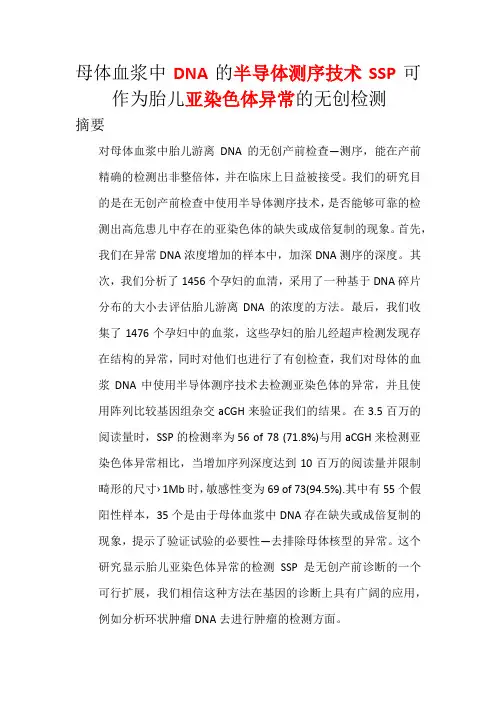 母体血浆中 DNA 的半导体测序技术 SSP 可作为胎儿亚染色体异常的无创检测

摘要

对母体血浆中胎儿游离 DNA 的无创产前检查—测序，能在产前精确的检测出非整倍体，并在临床上日益被接受。我们的研究目的是在无创产前检查中使用半导体测序技术，是否能够可靠的检测出高危患儿中存在的亚染色体的缺失或成倍复制的现象。首先，我们在异常 DNA 浓度增加的样本中，加深 DNA 测序的深度。其次，我们分析了 1456 个孕妇的血清，采用了一种基于 DNA 碎片分布的大小去评估胎儿游离 DNA 的浓度的方法。最后，我们收集了 1476 个孕妇中的血浆，这些孕妇的胎儿经超声检测发现存在结构的异常，同时对他们也进行了有创检查，我们对母体的血浆 DNA 中使用半导体测序技术去检测亚染色体的异常，并且使用阵列比较基因组杂交 aCGH 来验证我们的结果。在 3.5 百万的阅读量时，SSP 的检测率为 56 of 78 (71.8%)与用 aCGH 来检测亚染色体异常相比，当增加序列深度达到 10 百万的阅读量并限制畸形的尺寸›1Mb 时，敏感性变为 69 of 73(94.5%).其中有 55 个假阳性样本，35 个是由于母体血浆中 DNA 存在缺失或成倍复制的现象，提示了验证试验的必要性—去排除母体核型的异常。这个研究显示胎儿亚染色体异常的检测 SSP 是无创产前诊断的一个可行扩展，我们相信这种方法在基因的诊断上具有广阔的应用，例如分析环状肿瘤 DNA 去进行肿瘤的检测方面。